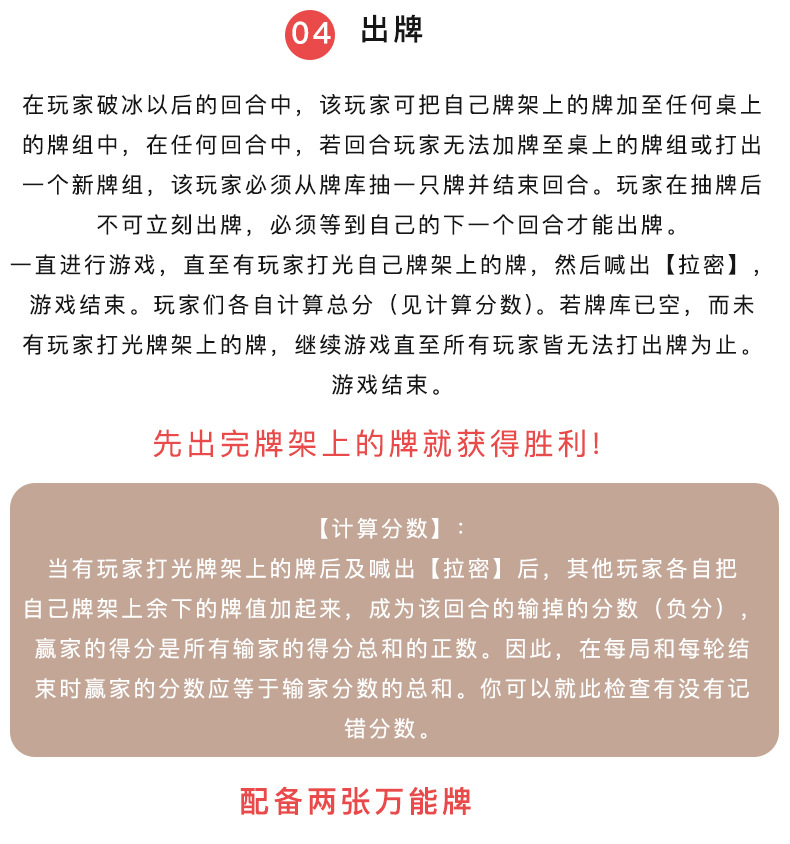 04 出牌

在玩家破冰以后的回合中，该玩家可把自己牌架上的牌加至任何桌上的牌组中，在任何回合中，若回合玩家无法加牌至桌上的牌组或打出一个新牌组，该玩家必须从牌库抽一只牌并结束回合。玩家在抽牌后不可立刻出牌，必须等到自己的下一个回合才能出牌。

一直进行游戏，直至有玩家打光自己牌架上的牌，然后喊出【拉密】，游戏结束。玩家们各自计算总分（见计算分数)。若牌库已空，而未有玩家打光牌架上的牌，继续游戏直至所有玩家皆无法打出牌为止。游戏结束。

先出完牌架上的牌就获得胜利!

【计算分数】：
当有玩家打光牌架上的牌后及喊出【拉密】后，其他玩家各自把自己牌架上余下的牌值加起来，成为该回合的输掉的分数（负分），赢家的得分是所有输家的得分总和的正数。因此，在每局和每轮结束时赢家的分数应等于输家分数的总和。你可以就此检查有没有记错分数。

配备两张万能牌